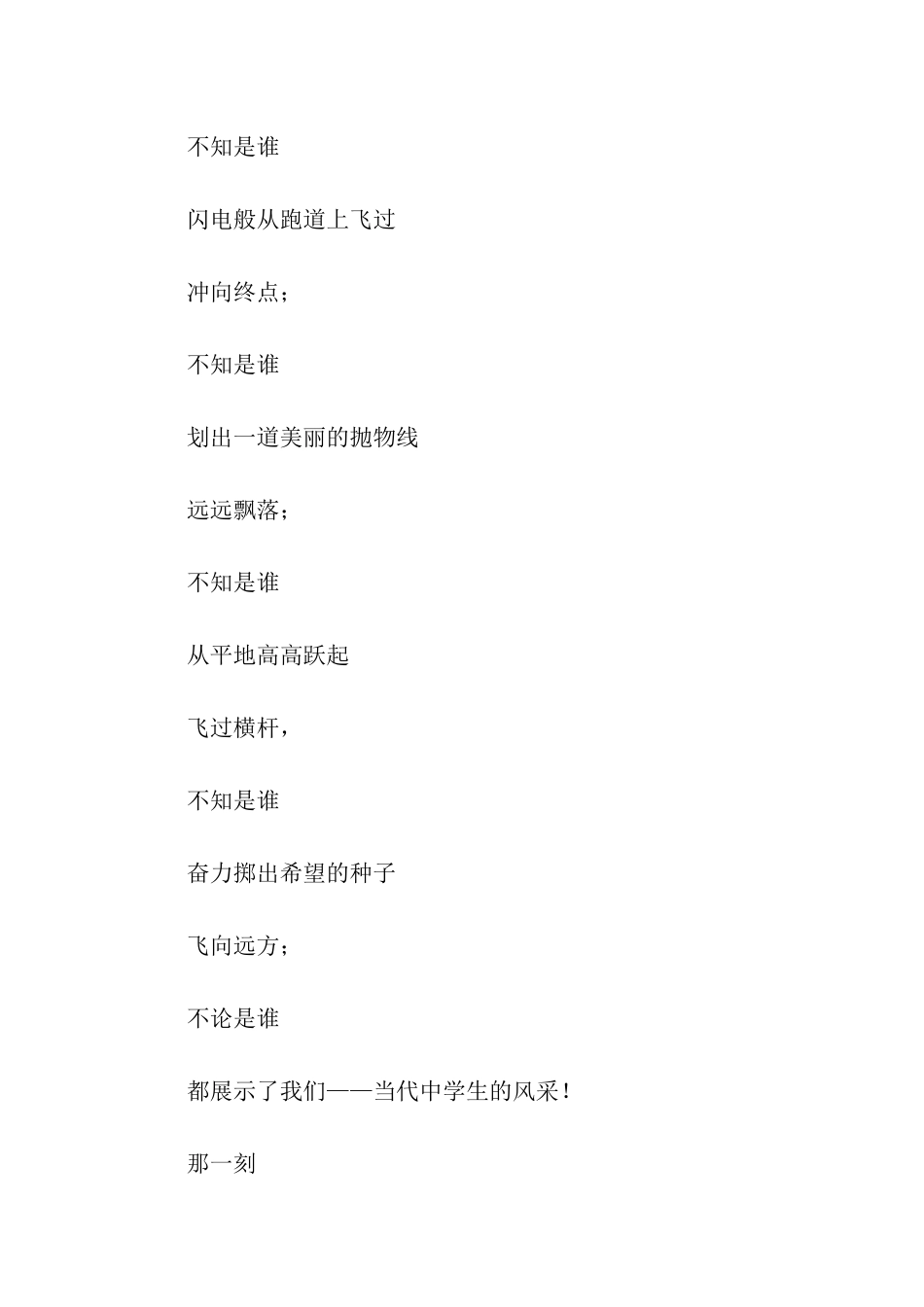 不知是谁

闪电般从跑道上飞过

冲向终点；

不知是谁

划出一道美丽的抛物线

远远飘落；

不知是谁

从平地高高跃起

飞过横杆，

不知是谁

奋力掷出希望的种子

飞向远方；

不论是谁

都展示了我们——当代中学生的风采！

那一刻